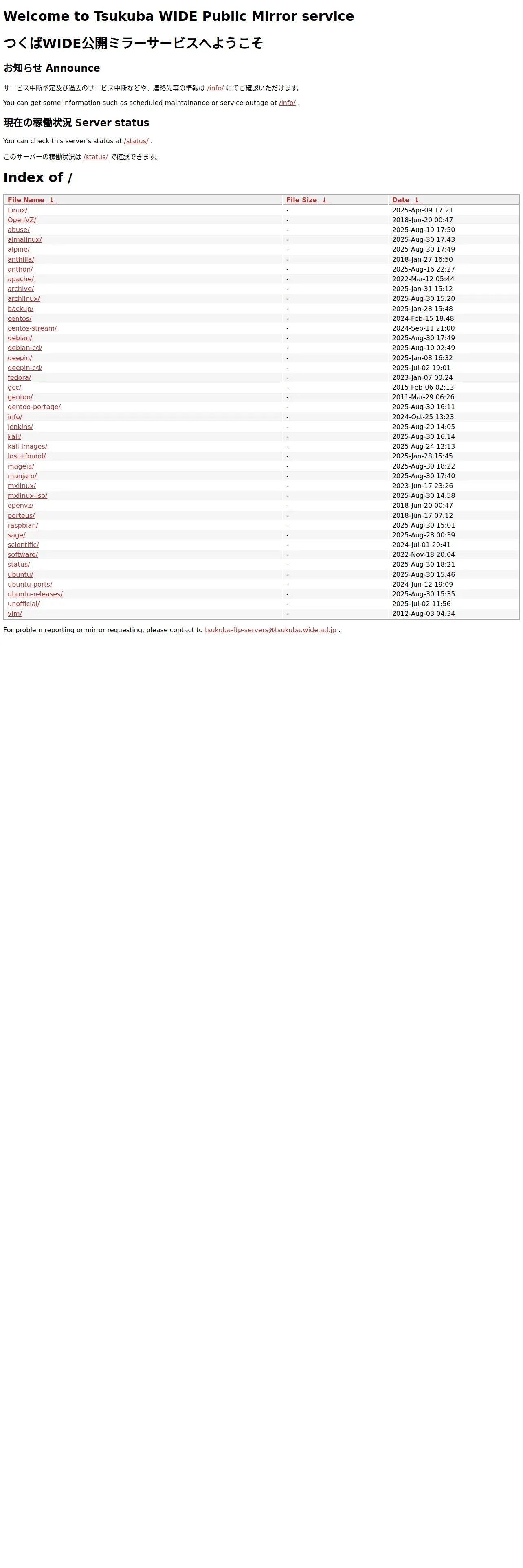 Welcome to Tsukuba WIDE Public Mirror service

つくばWIDE公開ミラーサービスへようこそ

お知らせ Announce

サービス中断予定及び過去のサービス中断などや、連絡先等の情報は /info/ にてご確認いただけます。

You can get some information such as scheduled maintainance or service outage at /info/ .

現在の稼働状況 Server status

You can check this server's status at /status/ .

このサーバーの稼働状況は /status/ で確認できます。

Index of /

| File Name ↓ | File Size ↓ | Date ↓ |
|---|---|---|
| Linux/ | - | 2025-Apr-09 17:21 |
| OpenVZ/ | - | 2018-Jun-20 00:47 |
| abuse/ | - | 2025-Aug-19 17:50 |
| almalinux/ | - | 2025-Aug-30 17:43 |
| alpine/ | - | 2025-Aug-30 17:49 |
| anthilla/ | - | 2018-Jan-27 16:50 |
| anthon/ | - | 2025-Aug-16 22:27 |
| apache/ | - | 2022-Mar-12 05:44 |
| archive/ | - | 2025-Jan-31 15:12 |
| archlinux/ | - | 2025-Aug-30 15:20 |
| backup/ | - | 2025-Jan-28 15:48 |
| centos/ | - | 2024-Feb-15 18:48 |
| centos-stream/ | - | 2024-Sep-11 21:00 |
| debian/ | - | 2025-Aug-30 17:49 |
| debian-cd/ | - | 2025-Aug-10 02:49 |
| deepin/ | - | 2025-Jan-08 16:32 |
| deepin-cd/ | - | 2025-Jul-02 19:01 |
| fedora/ | - | 2023-Jan-07 00:24 |
| gcc/ | - | 2015-Feb-06 02:13 |
| gentoo/ | - | 2011-Mar-29 06:26 |
| gentoo-portage/ | - | 2025-Aug-30 16:11 |
| info/ | - | 2024-Oct-25 13:23 |
| jenkins/ | - | 2025-Aug-20 14:05 |
| kali/ | - | 2025-Aug-30 16:14 |
| kali-images/ | - | 2025-Aug-24 12:13 |
| lost+found/ | - | 2025-Jan-28 15:45 |
| mageia/ | - | 2025-Aug-30 18:22 |
| manjaro/ | - | 2025-Aug-30 17:40 |
| mxlinux/ | - | 2023-Jun-17 23:26 |
| mxlinux-iso/ | - | 2025-Aug-30 14:58 |
| openvz/ | - | 2018-Jun-20 00:47 |
| porteus/ | - | 2018-Jun-17 07:12 |
| raspbian/ | - | 2025-Aug-30 15:01 |
| sage/ | - | 2025-Aug-28 00:39 |
| scientific/ | - | 2024-Jul-01 20:41 |
| software/ | - | 2022-Nov-18 20:04 |
| status/ | - | 2025-Aug-30 18:21 |
| ubuntu/ | - | 2025-Aug-30 15:46 |
| ubuntu-ports/ | - | 2024-Jun-12 19:09 |
| ubuntu-releases/ | - | 2025-Aug-30 15:35 |
| unofficial/ | - | 2025-Jul-02 11:56 |
| vim/ | - | 2012-Aug-03 04:34 |

For problem reporting or mirror requesting, please contact to tsukuba-ftp-servers@tsukuba.wide.ad.jp .